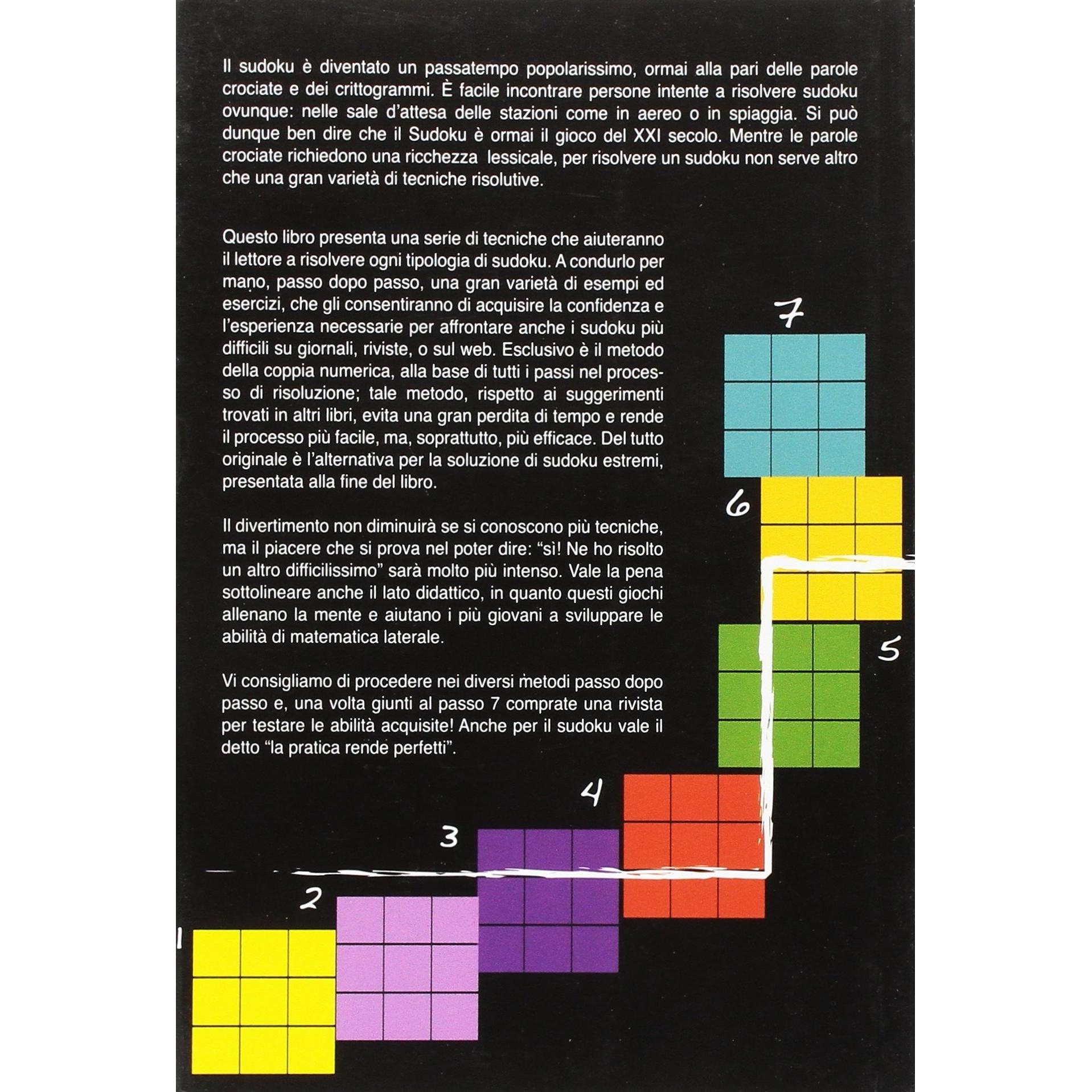 Il sudoku è diventato un passatempo popolarissimo, ormai alla pari delle parole crociate e dei crittogrammi. È facile incontrare persone intente a risolvere sudoku ovunque: nelle sale d'attesa delle stazioni come in aereo o in spiaggia. Si può dunque ben dire che il Sudoku è ormai il gioco del XXI secolo. Mentre le parole crociate richiedono una ricchezza lessicale, per risolvere un sudoku non serve altro che una gran varietà di tecniche risolutive.

Questo libro presenta una serie di tecniche che aiuteranno il lettore a risolvere ogni tipologia di sudoku. A condurlo per mano, passo dopo passo, una gran varietà di esempi ed esercizi, che gli consentiranno di acquisire la confidenza e l'esperienza necessarie per affrontare anche i sudoku più difficili su giornali, riviste, o sul web. Esclusivo è il metodo della coppia numerica, alla base di tutti i passi nel processo di risoluzione; tale metodo, rispetto ai suggerimenti trovati in altri libri, evita una gran perdita di tempo e rende il processo più facile, ma, soprattutto, più efficace. Del tutto originale è l'alternativa per la soluzione di sudoku estremi, presentata alla fine del libro.

Il divertimento non diminuirà se si conoscono più tecniche, ma il piacere che si prova nel poter dire: "sì! Ne ho risolto un altro difficilissimo" sarà molto più intenso. Vale la pena sottolineare anche il lato didattico, in quanto questi giochi allenano la mente e aiutano i più giovani a sviluppare le abilità di matematica laterale.

Vi consigliamo di procedere nei diversi metodi passo dopo passo e, una volta giunti al passo 7 comprate una rivista per testare le abilità acquisite! Anche per il sudoku vale il detto "la pratica rende perfetti".

7
6
5
4
3
2
1